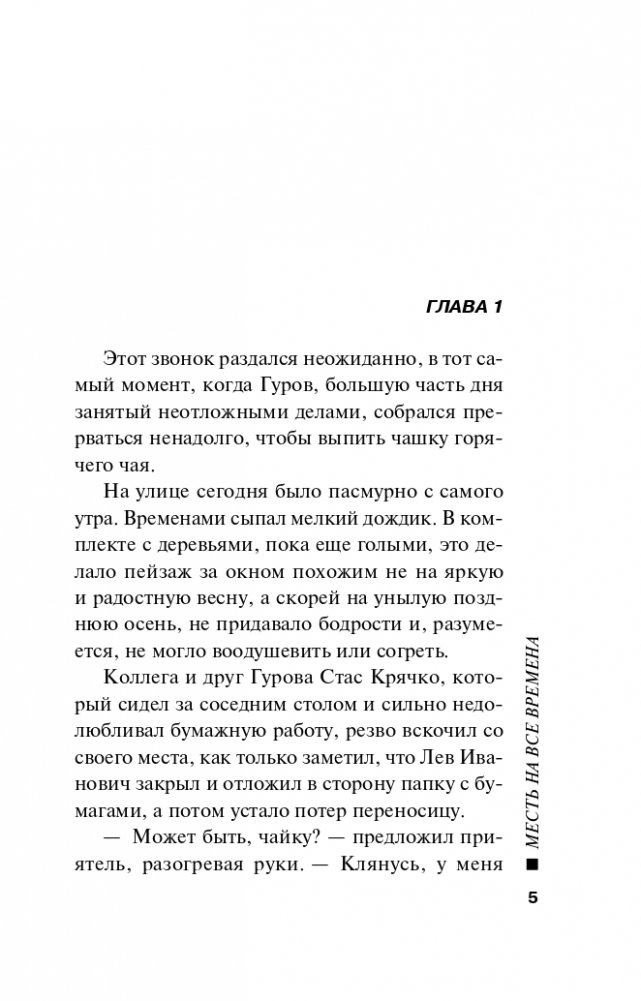 ГЛАВА 1

Этот звонок раздался неожиданно, в тот самый момент, когда Гуров, большую часть дня занятый неотложными делами, собрался прерваться ненадолго, чтобы выпить чашку горячего чая.

На улице сегодня было пасмурно с самого утра. Временами сыпал мелкий дождик. В комплекте с деревьями, пока еще голыми, это делало пейзаж за окном похожим не на яркую и радостную весну, а скорей на унылую позднюю осень, не придавало бодрости и, разумеется, не могло воодушевить или согреть.

Коллега и друг Гурова Стас Крячко, который сидел за соседним столом и сильно недолюбливал бумажную работу, резво вскочил со своего места, как только заметил, что Лев Иванович закрыл и отложил в сторону папку с бумагами, а потом устало потер переносицу.

— Может быть, чайку? — предложил приятель, разогревая руки. — Клянусь, у меня

МЕСТЬ НА ВСЕ ВРЕМЕНА

5